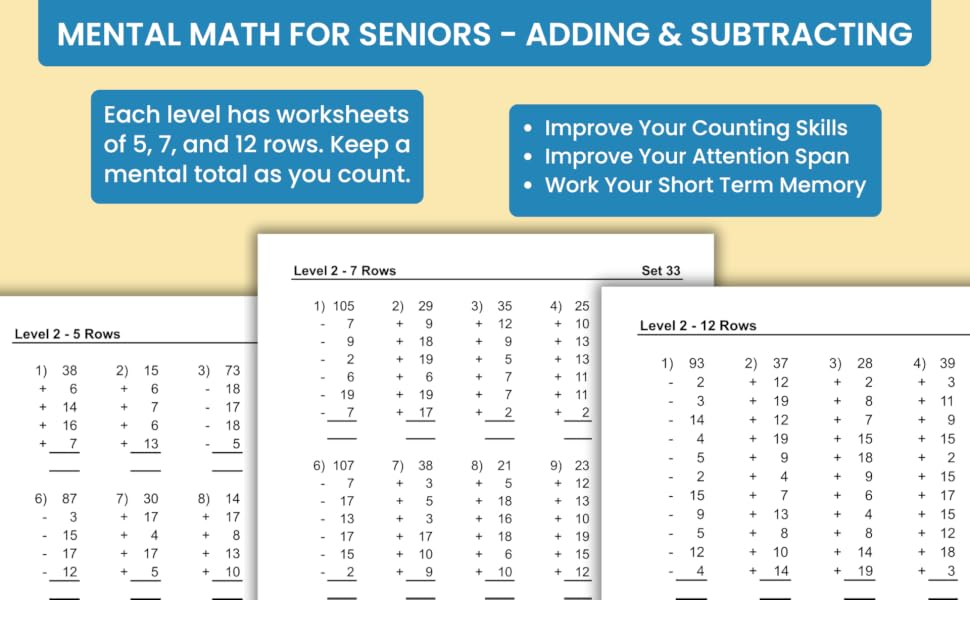 MENTAL MATH FOR SENIORS - ADDING & SUBTRACTING

Each level has worksheets of 5, 7, and 12 rows. Keep a mental total as you count.

• Improve Your Counting Skills
• Improve Your Attention Span
• Work Your Short Term Memory

Level 2 - 5 Rows

1) 38
+ 6
+ 14
+ 16
+ 7

2) 15
+ 6
+ 7
+ 6
+ 13

3) 73
- 18
- 17
- 18
- 5

6) 87
- 3
- 15
- 17
- 12

7) 30
+ 17
+ 4
+ 17
+ 5

8) 14
+ 17
+ 8
+ 13
+ 10

Level 2 - 7 Rows

Set 33

1) 105
- 7
- 9
- 2
- 6
- 19
- 7

2) 29
+ 9
+ 18
+ 19
+ 6
+ 19
+ 17

3) 35
+ 12
+ 9
+ 5
+ 7
+ 7
+ 2

4) 25
+ 10
+ 13
+ 13
+ 11
+ 11
+ 2

6) 107
- 7
- 17
- 13
- 17
- 15
- 2

7) 38
+ 3
+ 5
+ 3
+ 17
+ 10
+ 9

8) 21
+ 5
+ 18
+ 16
+ 18
+ 6
+ 10

9) 23
+ 12
+ 13
+ 10
+ 19
+ 15
+ 12

Level 2 - 12 Rows

1) 93
- 2
- 3
- 14
- 4
- 5
- 2
- 15
- 9
- 5
- 12
- 4

2) 37
+ 12
+ 19
+ 12
+ 19
+ 9
+ 4
+ 7
+ 13
+ 8
+ 10
+ 14

3) 28
+ 2
+ 8
+ 7
+ 15
+ 18
+ 9
+ 6
+ 4
+ 8
+ 14
+ 19

4) 39
+ 3
+ 11
+ 9
+ 15
+ 2
+ 15
+ 17
+ 15
+ 12
+ 18
+ 3